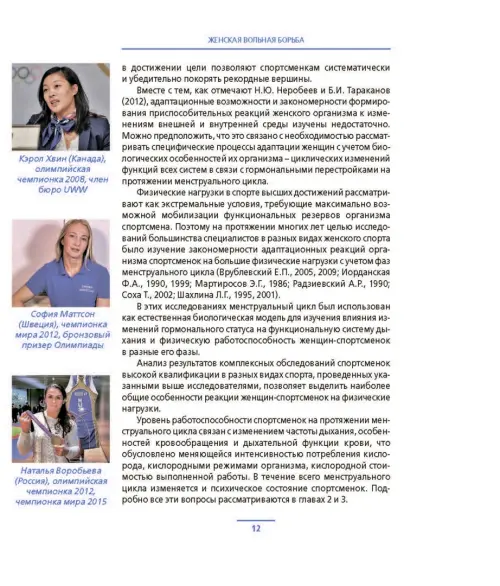 ЖЕНСКАЯ ВОЛЬНАЯ БОРЬБА

Кэрол Хвин (Канада), олимпийская чемпионка 2008, член бюро UWW

София Маттсон (Швеция), чемпионка мира 2012, бронзовый призер Олимпиады

Наталья Воробьева (Россия), олимпийская чемпионка 2012, чемпионка мира 2015

в достижении цели позволяют спортсменкам систематически и убедительно покорять рекордные вершины.

Вместе с тем, как отмечают Н.Ю. Неробеев и Б.И. Тараканов (2012), адаптационные возможности и закономерности формирования приспособительных реакций женского организма к изменениям внешней и внутренней среды изучены недостаточно. Можно предположить, что это связано с необходимостью рассматривать специфические процессы адаптации женщин с учетом биологических особенностей их организма – циклических изменений функций всех систем в связи с гормональными перестройками на протяжении менструального цикла.

Физические нагрузки в спорте высших достижений рассматривают как экстремальные условия, требующие максимально возможной мобилизации функциональных резервов организма спортсмена. Поэтому на протяжении многих лет целью исследований большинства специалистов в разных видах женского спорта было изучение закономерности адаптационных реакций организма спортсменок на большие физические нагрузки с учетом фаз менструального цикла (Врублевский Е.П., 2005, 2009; Иорданская Ф.А., 1990, 1999; Мартиросов Э.Г., 1986; Радзиевский А.Р., 1990; Соха Т., 2002; Шахлина Л.Г., 1995, 2001).

В этих исследованиях менструальный цикл был использован как естественная биологическая модель для изучения влияния изменений гормонального статуса на функциональную систему дыхания и физическую работоспособность женщин-спортсменок в разные его фазы.

Анализ результатов комплексных обследований спортсменок высокой квалификации в разных видах спорта, проведенных указанными выше исследователями, позволяет выделить наиболее общие особенности реакции женщин-спортсменок на физические нагрузки.

Уровень работоспособности спортсменок на протяжении менструального цикла связан с изменением частоты дыхания, особенностей кровообращения и дыхательной функции крови, что обусловлено меняющейся интенсивностью потребления кислорода, кислородными режимами организма, кислородной стоимостью выполненной работы. В течение всего менструального цикла изменяется и психическое состояние спортсменок. Подробно все эти вопросы рассматриваются в главах 2 и 3.

12